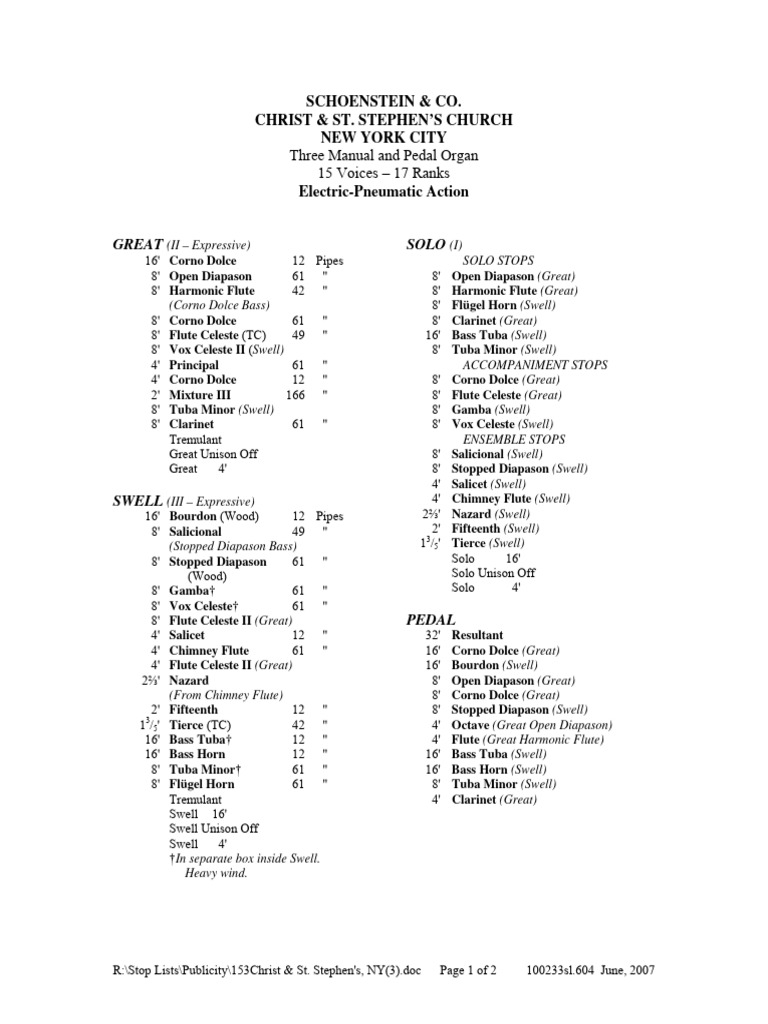 SCHOENSTEIN & CO.
CHRIST & ST. STEPHEN'S CHURCH
NEW YORK CITY
Three Manual and Pedal Organ
15 Voices – 17 Ranks
Electric-Pneumatic Action

GREAT (II – Expressive)
16' Corno Dolce 12 Pipes
8' Open Diapason 61 "
8' Harmonic Flute 42 "
(Corno Dolce Bass)
8' Corno Dolce 61 "
8' Flute Celeste (TC) 49 "
8' Vox Celeste II (Swell)
4' Principal 61 "
4' Corno Dolce 12 "
2' Mixture III 166 "
8' Tuba Minor (Swell)
8' Clarinet 61 "
Tremulant
Great Unison Off
Great 4'

SWELL (III – Expressive)
16' Bourdon (Wood) 12 Pipes
8' Salicional 49 "
(Stopped Diapason Bass)
8' Stopped Diapason 61 "
(Wood)
8' Gamba† 61 "
8' Vox Celeste† 61 "
8' Flute Celeste II (Great)
4' Salicet 12 "
4' Chimney Flute 61 "
4' Flute Celeste II (Great)
2⅔' Nazard
(From Chimney Flute)
2' Fifteenth 12 "
$1^3/_5$' Tierce (TC) 42 "
16' Bass Tuba† 12 "
16' Bass Horn 12 "
8' Tuba Minor† 61 "
8' Flügel Horn 61 "
Tremulant
Swell 16'
Swell Unison Off
Swell 4'
†In separate box inside Swell.
Heavy wind.

SOLO (I)
SOLO STOPS
8' Open Diapason (Great)
8' Harmonic Flute (Great)
8' Flügel Horn (Swell)
8' Clarinet (Great)
16' Bass Tuba (Swell)
8' Tuba Minor (Swell)
ACCOMPANIMENT STOPS
8' Corno Dolce (Great)
8' Flute Celeste (Great)
8' Gamba (Swell)
8' Vox Celeste (Swell)
ENSEMBLE STOPS
8' Salicional (Swell)
8' Stopped Diapason (Swell)
4' Salicet (Swell)
4' Chimney Flute (Swell)
2⅔' Nazard (Swell)
2' Fifteenth (Swell)
$1^3/_5$' Tierce (Swell)
Solo 16'
Solo Unison Off
Solo 4'

PEDAL
32' Resultant
16' Corno Dolce (Great)
16' Bourdon (Swell)
8' Open Diapason (Great)
8' Corno Dolce (Great)
8' Stopped Diapason (Swell)
4' Octave (Great Open Diapason)
4' Flute (Great Harmonic Flute)
16' Bass Tuba (Swell)
16' Bass Horn (Swell)
8' Tuba Minor (Swell)
4' Clarinet (Great)

R:\Stop Lists\Publicity\153Christ & St. Stephen's, NY(3).doc Page 1 of 2 100233sl.604 June, 2007